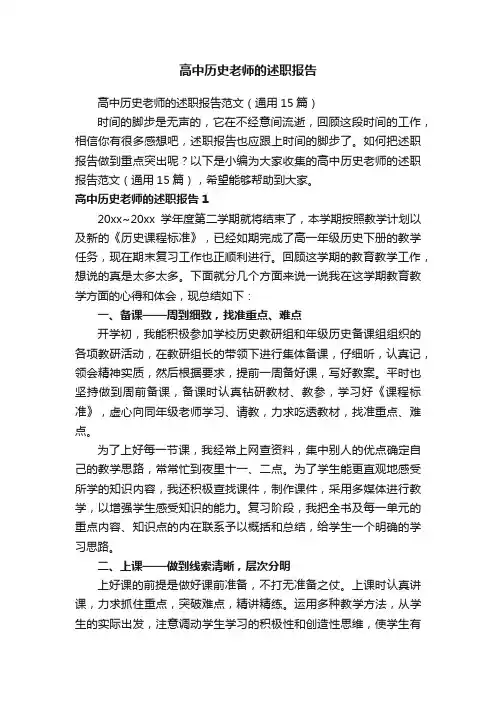 高中历史老师的述职报告

高中历史老师的述职报告范文（通用15篇）

时间的脚步是无声的，它在不经意间流逝，回顾这段时间的工作，相信你有很多感想吧，述职报告也应跟上时间的脚步了。如何把述职报告做到重点突出呢？以下是小编为大家收集的高中历史老师的述职报告范文（通用15篇），希望能够帮助到大家。

高中历史老师的述职报告1

20xx~20xx 学年度第二学期就将结束了，本学期按照教学计划以及新的《历史课程标准》，已经如期完成了高一年级历史下册的教学任务，现在期末复习工作也正顺利进行。回顾这学期的教育教学工作，想说的真是太多太多。下面就分几个方面来说一说我在这学期教育教学方面的心得和体会，现总结如下：

一、备课——周到细致，找准重点、难点

开学初，我能积极参加学校历史教研组和年级历史备课组组织的各项教研活动，在教研组长的带领下进行集体备课，仔细听，认真记，领会精神实质，然后根据要求，提前一周备好课，写好教案。平时也坚持做到周前备课，备课时认真钻研教材、教参，学习好《课程标准》，虚心向同年级老师学习、请教，力求吃透教材，找准重点、难点。

为了上好每一节课，我经常上网查资料，集中别人的优点确定自己的教学思路，常常忙到夜里十一、二点。为了学生能更直观地感受所学的知识内容，我还积极查找课件，制作课件，采用多媒体进行教学，以增强学生感受知识的能力。复习阶段，我把全书及每一单元的重点内容、知识点的内在联系予以概括和总结，给学生一个明确的学习思路。

二、上课——做到线索清晰，层次分明

上好课的前提是做好课前准备，不打无准备之仗。上课时认真讲课，力求抓住重点，突破难点，精讲精练。运用多种教学方法，从学生的实际出发，注意调动学生学习的积极性和创造性思维，使学生有